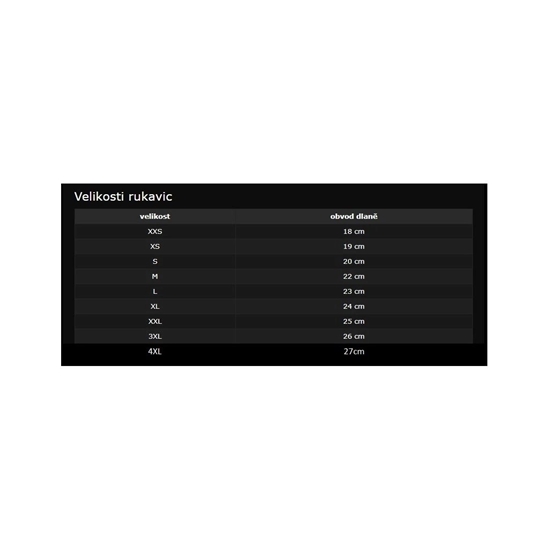 Velikosti rukavic

| velikost | obvod dlaně |
|---|---|
| XXS | 18 cm |
| XS | 19 cm |
| S | 20 cm |
| M | 22 cm |
| L | 23 cm |
| XL | 24 cm |
| XXL | 25 cm |
| 3XL | 26 cm |
| 4XL | 27cm |